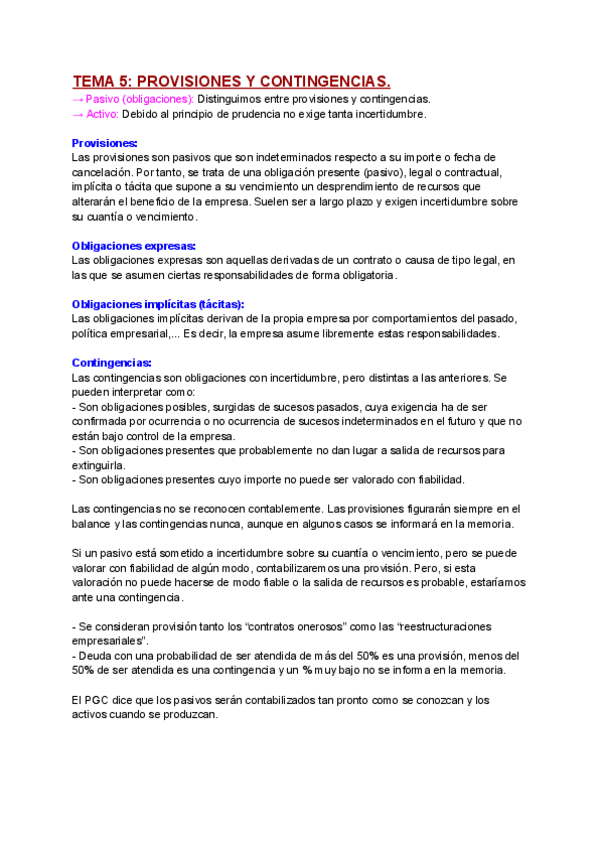 TEMA 5: PROVISIONES Y CONTINGENCIAS.
→ Pasivo (obligaciones): Distinguimos entre provisiones y contingencias.
→ Activo: Debido al principio de prudencia no exige tanta incertidumbre.

Provisiones:
Las provisiones son pasivos que son indeterminados respecto a su importe o fecha de cancelación. Por tanto, se trata de una obligación presente (pasivo), legal o contractual, implícita o tácita que supone a su vencimiento un desprendimiento de recursos que alterarán el beneficio de la empresa. Suelen ser a largo plazo y exigen incertidumbre sobre su cuantía o vencimiento.

Obligaciones expresas:
Las obligaciones expresas son aquellas derivadas de un contrato o causa de tipo legal, en las que se asumen ciertas responsabilidades de forma obligatoria.

Obligaciones implícitas (tácitas):
Las obligaciones implícitas derivan de la propia empresa por comportamientos del pasado, política empresarial,... Es decir, la empresa asume libremente estas responsabilidades.

Contingencias:
Las contingencias son obligaciones con incertidumbre, pero distintas a las anteriores. Se pueden interpretar como:
- Son obligaciones posibles, surgidas de sucesos pasados, cuya exigencia ha de ser confirmada por ocurrencia o no ocurrencia de sucesos indeterminados en el futuro y que no están bajo control de la empresa.
- Son obligaciones presentes que probablemente no dan lugar a salida de recursos para extinguirla.
- Son obligaciones presentes cuyo importe no puede ser valorado con fiabilidad.

Las contingencias no se reconocen contablemente. Las provisiones figurarán siempre en el balance y las contingencias nunca, aunque en algunos casos se informará en la memoria.

Si un pasivo está sometido a incertidumbre sobre su cuantía o vencimiento, pero se puede valorar con fiabilidad de algún modo, contabilizaremos una provisión. Pero, si esta valoración no puede hacerse de modo fiable o la salida de recursos es probable, estaríamos ante una contingencia.

- Se consideran provisión tanto los “contratos onerosos” como las “reestructuraciones empresariales”.
- Deuda con una probabilidad de ser atendida de más del 50% es una provisión, menos del 50% de ser atendida es una contingencia y un % muy bajo no se informa en la memoria.

El PGC dice que los pasivos serán contabilizados tan pronto como se conozcan y los activos cuando se produzcan.